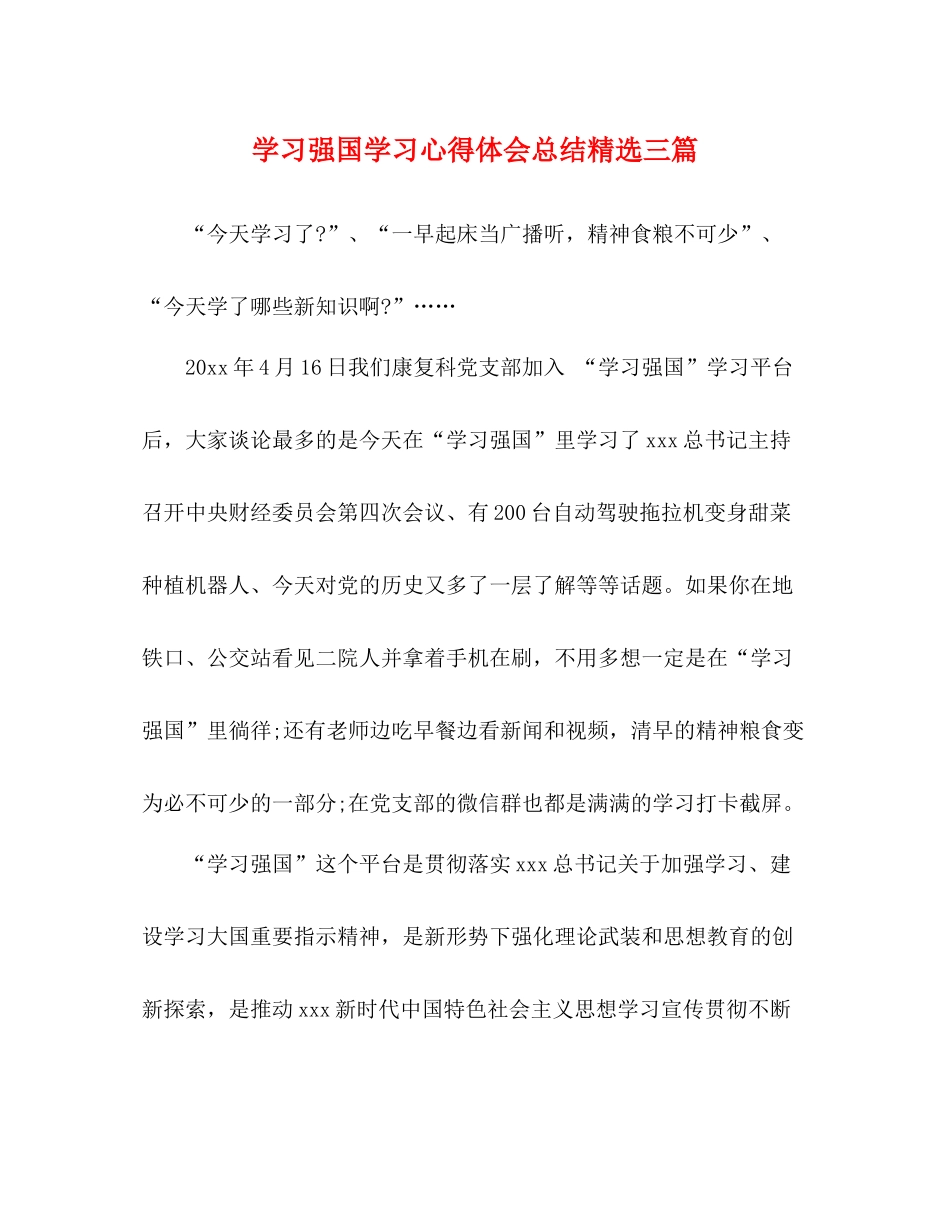 学习强国学习心得体会总结精选三篇

“今天学习了?”、“一早起床当广播听，精神食粮不可少”、“今天学了哪些新知识啊?”……

20xx年4月16日我们康复科党支部加入 “学习强国”学习平台后，大家谈论最多的是今天在“学习强国”里学习了xxx总书记主持召开中央财经委员会第四次会议、有200台自动驾驶拖拉机变身甜菜种植机器人、今天对党的历史又多了一层了解等等话题。如果你在地铁口、公交站看见二院人并拿着手机在刷，不用多想一定是在“学习强国”里徜徉;还有老师边吃早餐边看新闻和视频，清早的精神粮食变为必不可少的一部分;在党支部的微信群也都是满满的学习打卡截屏。

“学习强国”这个平台是贯彻落实xxx总书记关于加强学习、建设学习大国重要指示精神，是新形势下强化理论武装和思想教育的创新探索，是推动xxx新时代中国特色社会主义思想学习宣传贯彻不断